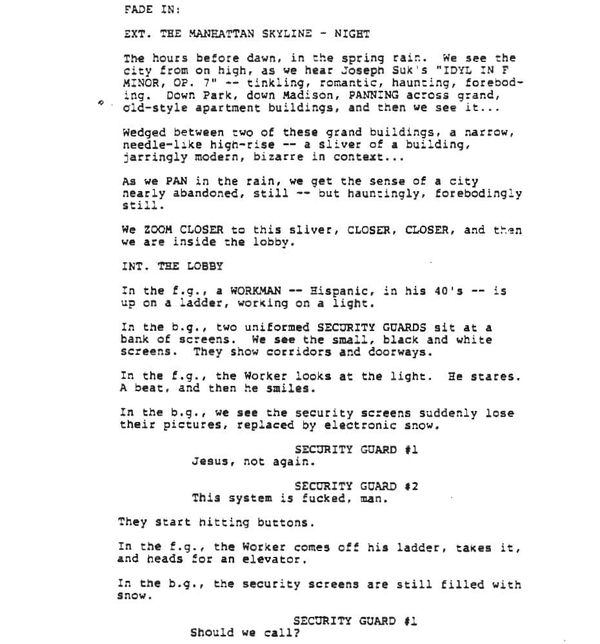 FADE IN:

EXT. THE MANHATTAN SKYLINE - NIGHT

The hours before dawn, in the spring rain. We see the city from on high, as we hear Joseph Suk's "IDYL IN F MINOR, OP. 7" -- tinkling, romantic, haunting, foreboding. Down Park, down Madison, PANNING across grand, old-style apartment buildings, and then we see it...

Wedged between two of these grand buildings, a narrow, needle-like high-rise -- a sliver of a building, jarringly modern, bizarre in context...

As we PAN in the rain, we get the sense of a city nearly abandoned, still -- but hauntingly, forebodingly still.

We ZOOM CLOSER to this sliver, CLOSER, CLOSER, and then we are inside the lobby.

INT. THE LOBBY

In the f.g., a WORKMAN -- Hispanic, in his 40's -- is up on a ladder, working on a light.

In the b.g., two uniformed SECURITY GUARDS sit at a bank of screens. We see the small, black and white screens. They show corridors and doorways.

In the f.g., the Worker looks at the light. He stares. A beat, and then he smiles.

In the b.g., we see the security screens suddenly lose their pictures, replaced by electronic snow.

SECURITY GUARD #1
Jesus, not again.

SECURITY GUARD #2
This system is fucked, man.

They start hitting buttons.

In the f.g., the Worker comes off his ladder, takes it, and heads for an elevator.

In the b.g., the security screens are still filled with snow.

SECURITY GUARD #1
Should we call?